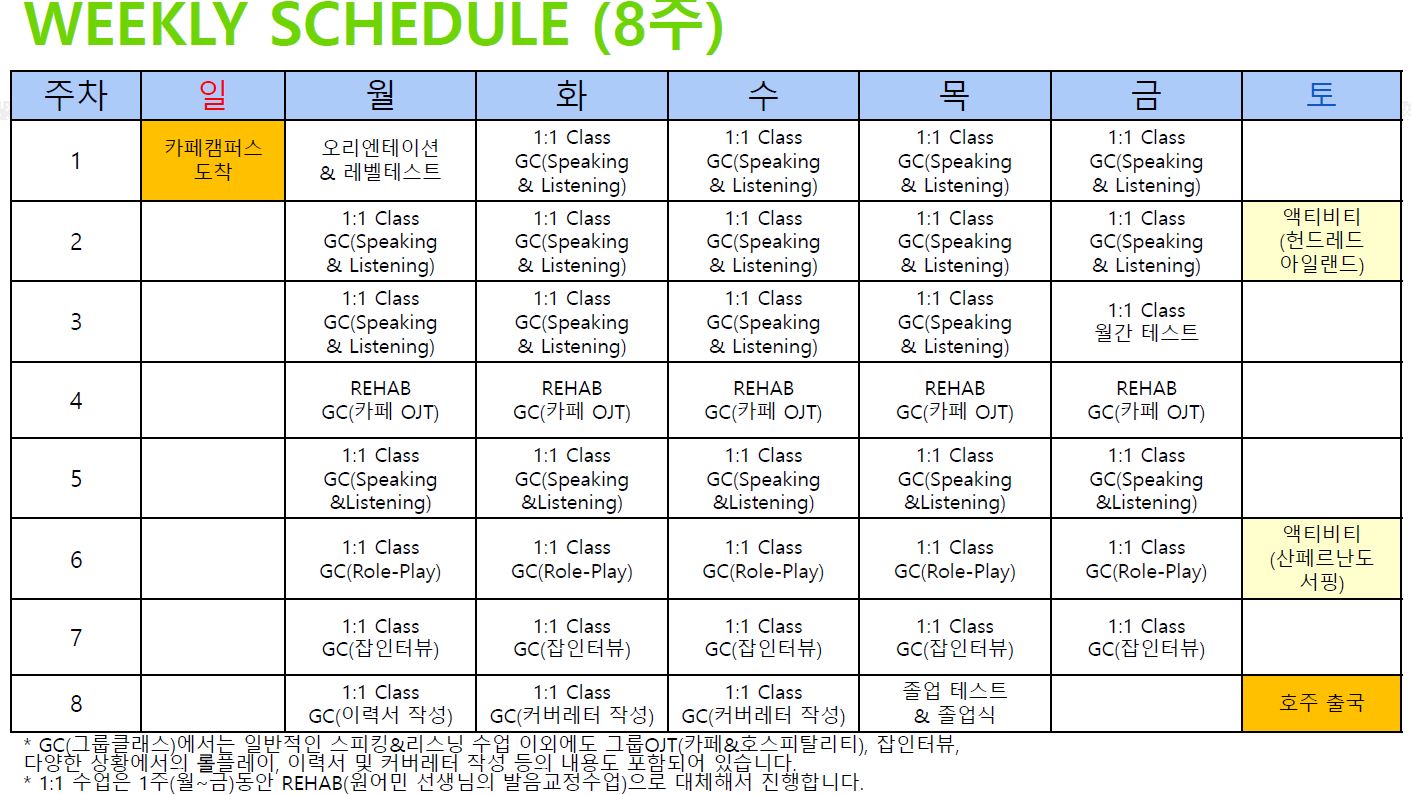 WEEKLY SCHEDULE (8주)

| 주차 | 일 | 월 | 화 | 수 | 목 | 금 | 토 |
|---|---|---|---|---|---|---|---|
| 1 | 카페캠퍼스 도착 | 오리엔테이션 & 레벨테스트 | 1:1 Class GC(Speaking & Listening) | 1:1 Class GC(Speaking & Listening) | 1:1 Class GC(Speaking & Listening) | 1:1 Class GC(Speaking & Listening) | |
| 2 | | 1:1 Class GC(Speaking & Listening) | 1:1 Class GC(Speaking & Listening) | 1:1 Class GC(Speaking & Listening) | 1:1 Class GC(Speaking & Listening) | 1:1 Class GC(Speaking & Listening) | 액티비티 (헌드레드 아일랜드) |
| 3 | | 1:1 Class GC(Speaking & Listening) | 1:1 Class GC(Speaking & Listening) | 1:1 Class GC(Speaking & Listening) | 1:1 Class GC(Speaking & Listening) | 1:1 Class 월간 테스트 | |
| 4 | | REHAB GC(카페 OJT) | REHAB GC(카페 OJT) | REHAB GC(카페 OJT) | REHAB GC(카페 OJT) | REHAB GC(카페 OJT) | |
| 5 | | 1:1 Class GC(Speaking &Listening) | 1:1 Class GC(Speaking &Listening) | 1:1 Class GC(Speaking &Listening) | 1:1 Class GC(Speaking &Listening) | 1:1 Class GC(Speaking &Listening) | |
| 6 | | 1:1 Class GC(Role-Play) | 1:1 Class GC(Role-Play) | 1:1 Class GC(Role-Play) | 1:1 Class GC(Role-Play) | 1:1 Class GC(Role-Play) | 액티비티 (산페르난도 서핑) |
| 7 | | 1:1 Class GC(잡인터뷰) | 1:1 Class GC(잡인터뷰) | 1:1 Class GC(잡인터뷰) | 1:1 Class GC(잡인터뷰) | 1:1 Class GC(잡인터뷰) | |
| 8 | | 1:1 Class GC(이력서 작성) | 1:1 Class GC(커버레터 작성) | 1:1 Class GC(커버레터 작성) | 졸업 테스트 & 졸업식 | | 호주 출국 |

* GC(그룹클래스)에서는 일반적인 스피킹&리스닝 수업 이외에도 그룹OJT(카페&호스피탈리티), 잡인터뷰, 다양한 상황에서의 롤플레이, 이력서 및 커버레터 작성 등의 내용도 포함되어 있습니다.
* 1:1 수업은 1주(월~금)동안 REHAB(원어민 선생님의 발음교정수업)으로 대체해서 진행합니다.